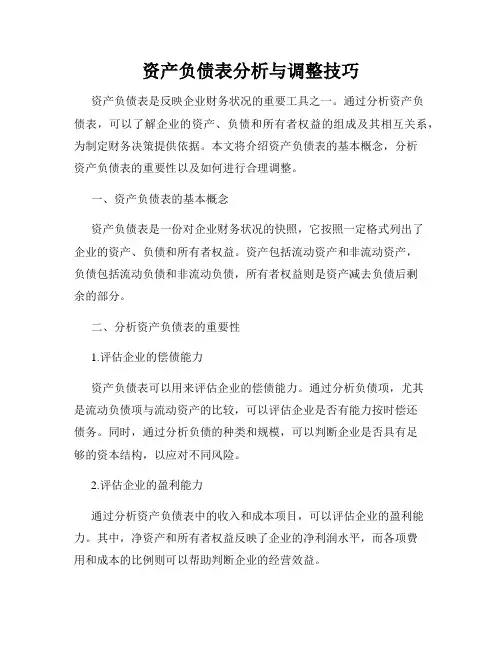 资产负债表分析与调整技巧

资产负债表是反映企业财务状况的重要工具之一。通过分析资产负债表，可以了解企业的资产、负债和所有者权益的组成及其相互关系，为制定财务决策提供依据。本文将介绍资产负债表的基本概念，分析资产负债表的重要性以及如何进行合理调整。

一、资产负债表的基本概念

资产负债表是一份对企业财务状况的快照，它按照一定格式列出了企业的资产、负债和所有者权益。资产包括流动资产和非流动资产，负债包括流动负债和非流动负债，所有者权益则是资产减去负债后剩余的部分。

二、分析资产负债表的重要性

1.评估企业的偿债能力

资产负债表可以用来评估企业的偿债能力。通过分析负债项，尤其是流动负债项与流动资产的比较，可以评估企业是否有能力按时偿还债务。同时，通过分析负债的种类和规模，可以判断企业是否具有足够的资本结构，以应对不同风险。

2.评估企业的盈利能力

通过分析资产负债表中的收入和成本项目，可以评估企业的盈利能力。其中，净资产和所有者权益反映了企业的净利润水平，而各项费用和成本的比例则可以帮助判断企业的经营效益。